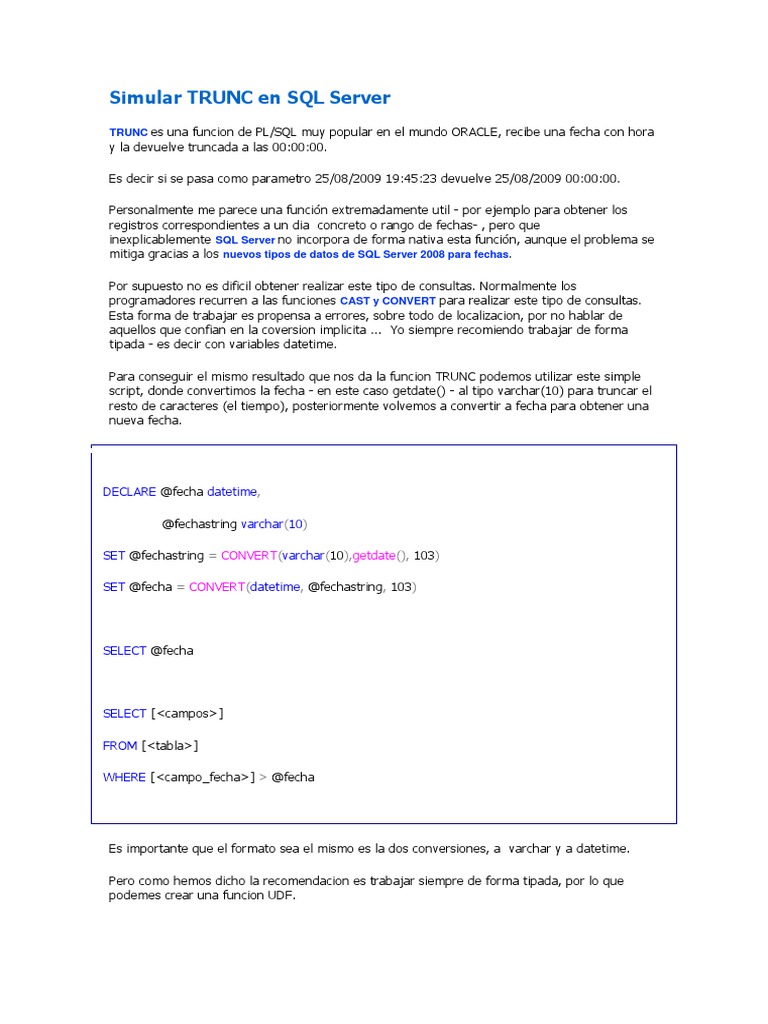 Simular TRUNC en SQL Server

TRUNC es una funcion de PL/SQL muy popular en el mundo ORACLE, recibe una fecha con hora y la devuelve truncada a las 00:00:00.

Es decir si se pasa como parametro 25/08/2009 19:45:23 devuelve 25/08/2009 00:00:00.

Personalmente me parece una función extremadamente util - por ejemplo para obtener los registros correspondientes a un dia concreto o rango de fechas- , pero que inexplicablemente SQL Server no incorpora de forma nativa esta función, aunque el problema se mitiga gracias a los nuevos tipos de datos de SQL Server 2008 para fechas.

Por supuesto no es dificil obtener realizar este tipo de consultas. Normalmente los programadores recurren a las funciones CAST y CONVERT para realizar este tipo de consultas. Esta forma de trabajar es propensa a errores, sobre todo de localizacion, por no hablar de aquellos que confian en la coversion implicita ... Yo siempre recomiendo trabajar de forma tipada - es decir con variables datetime.

Para conseguir el mismo resultado que nos da la funcion TRUNC podemos utilizar este simple script, donde convertimos la fecha - en este caso getdate() - al tipo varchar(10) para truncar el resto de caracteres (el tiempo), posteriormente volvemos a convertir a fecha para obtener una nueva fecha.

DECLARE @fecha datetime,

@fechastring varchar(10)

SET @fechastring = CONVERT(varchar(10),getdate(), 103)

SET @fecha = CONVERT(datetime, @fechastring, 103)

SELECT @fecha

SELECT [<campos>]

FROM [<tabla>]

WHERE [<campo_fecha>] > @fecha

Es importante que el formato sea el mismo es la dos conversiones, a varchar y a datetime.

Pero como hemos dicho la recomendacion es trabajar siempre de forma tipada, por lo que podemes crear una funcion UDF.